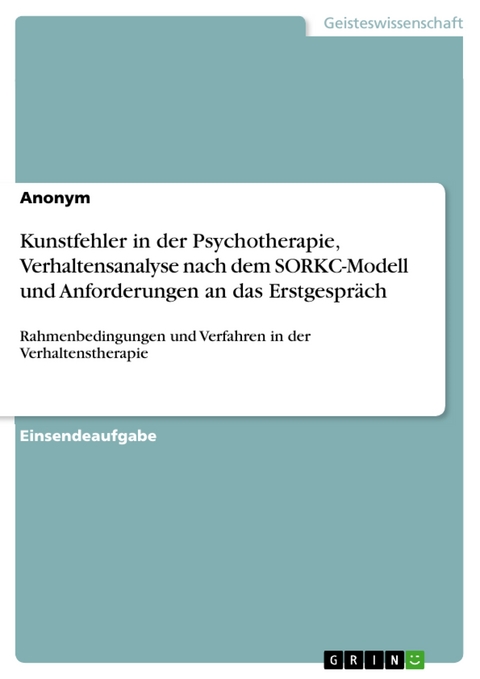 Geisteswissenschaft

Anonym

Kunstfehler in der Psychotherapie, Verhaltensanalyse nach dem SORKC-Modell und Anforderungen an das Erstgespräch

Rahmenbedingungen und Verfahren in der Verhaltenstherapie

Einsendeaufgabe

GRIN